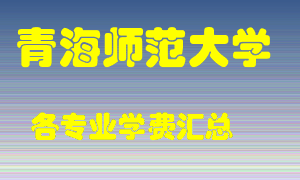 青海师范大学

各专业学费汇总